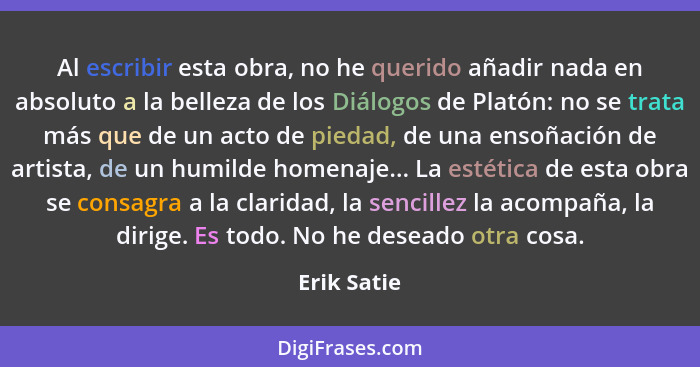 Al escribir esta obra, no he querido añadir nada en absoluto a la belleza de los Diálogos de Platón: no se trata más que de un acto de piedad, de una ensoñación de artista, de un humilde homenaje... La estética de esta obra se consagra a la claridad, la sencillez la acompaña, la dirige. Es todo. No he deseado otra cosa.

Erik Satie

DigiFrases.com